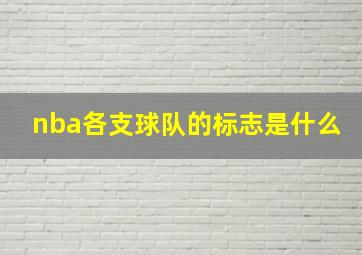 nba各支球队的标志是什么